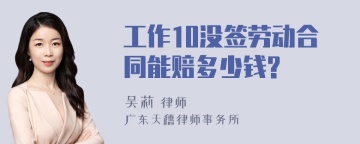 工作10没签劳动合同能赔多少钱?

吴莉 律师
广东天穗律师事务所